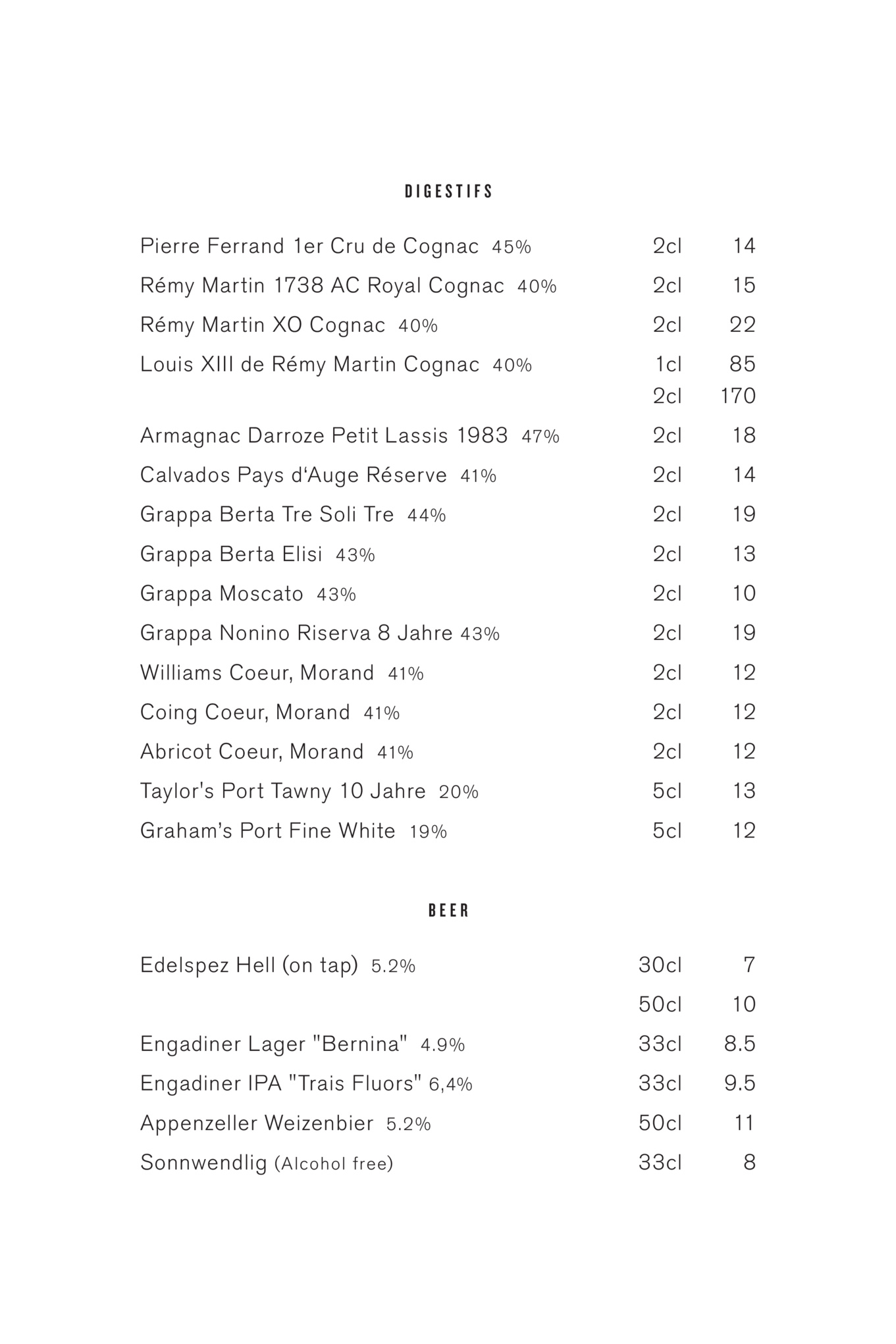 DIGESTIFS

| | | |
|---|---|---|
| Pierre Ferrand 1er Cru de Cognac 45% | 2cl | 14 |
| Rémy Martin 1738 AC Royal Cognac 40% | 2cl | 15 |
| Rémy Martin XO Cognac 40% | 2cl | 22 |
| Louis XIII de Rémy Martin Cognac 40% | 1cl | 85 |
| | 2cl | 170 |
| Armagnac Darroze Petit Lassis 1983 47% | 2cl | 18 |
| Calvados Pays d‘Auge Réserve 41% | 2cl | 14 |
| Grappa Berta Tre Soli Tre 44% | 2cl | 19 |
| Grappa Berta Elisi 43% | 2cl | 13 |
| Grappa Moscato 43% | 2cl | 10 |
| Grappa Nonino Riserva 8 Jahre 43% | 2cl | 19 |
| Williams Coeur, Morand 41% | 2cl | 12 |
| Coing Coeur, Morand 41% | 2cl | 12 |
| Abricot Coeur, Morand 41% | 2cl | 12 |
| Taylor's Port Tawny 10 Jahre 20% | 5cl | 13 |
| Graham’s Port Fine White 19% | 5cl | 12 |

BEER

| | | |
|---|---|---|
| Edelspez Hell (on tap) 5.2% | 30cl | 7 |
| | 50cl | 10 |
| Engadiner Lager "Bernina" 4.9% | 33cl | 8.5 |
| Engadiner IPA "Trais Fluors" 6,4% | 33cl | 9.5 |
| Appenzeller Weizenbier 5.2% | 50cl | 11 |
| Sonnwendlig (Alcohol free) | 33cl | 8 |